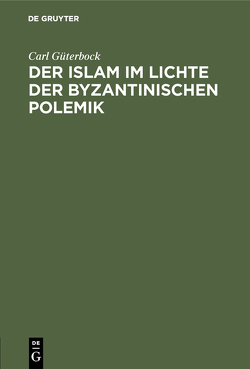 DE GRUYTER

Carl Güterbock

DER ISLAM IM LICHTE DER BYZANTINISCHEN POLEMIK

DE G